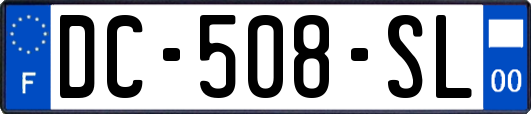 F
DC-508-SL
00